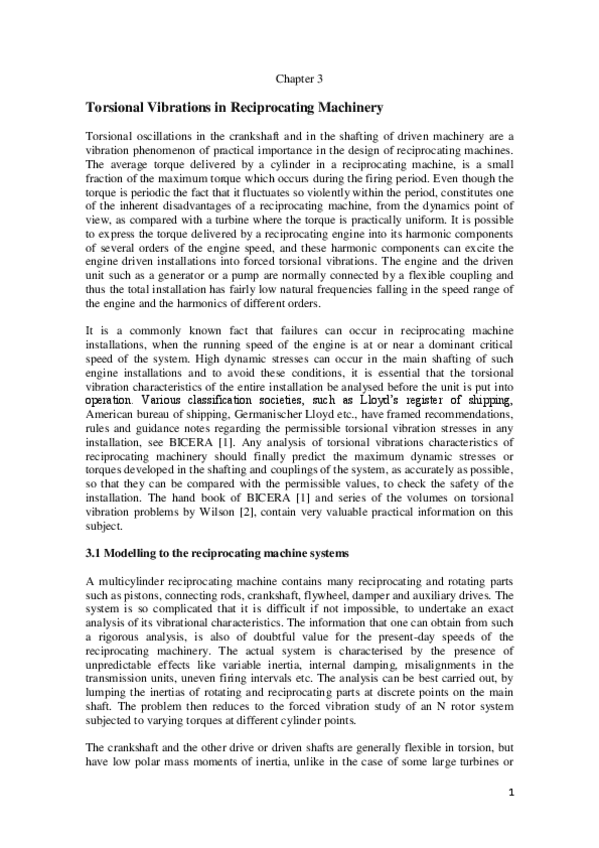 Chapter 3

Torsional Vibrations in Reciprocating Machinery

Torsional oscillations in the crankshaft and in the shafting of driven machinery are a vibration phenomenon of practical importance in the design of reciprocating machines. The average torque delivered by a cylinder in a reciprocating machine, is a small fraction of the maximum torque which occurs during the firing period. Even though the torque is periodic the fact that it fluctuates so violently within the period, constitutes one of the inherent disadvantages of a reciprocating machine, from the dynamics point of view, as compared with a turbine where the torque is practically uniform. It is possible to express the torque delivered by a reciprocating engine into its harmonic components of several orders of the engine speed, and these harmonic components can excite the engine driven installations into forced torsional vibrations. The engine and the driven unit such as a generator or a pump are normally connected by a flexible coupling and thus the total installation has fairly low natural frequencies falling in the speed range of the engine and the harmonics of different orders.

It is a commonly known fact that failures can occur in reciprocating machine installations, when the running speed of the engine is at or near a dominant critical speed of the system. High dynamic stresses can occur in the main shafting of such engine installations and to avoid these conditions, it is essential that the torsional vibration characteristics of the entire installation be analysed before the unit is put into operation. Various classification societies, such as Lloyd's register of shipping, American bureau of shipping, Germanischer Lloyd etc., have framed recommendations, rules and guidance notes regarding the permissible torsional vibration stresses in any installation, see BICERA [1]. Any analysis of torsional vibrations characteristics of reciprocating machinery should finally predict the maximum dynamic stresses or torques developed in the shafting and couplings of the system, as accurately as possible, so that they can be compared with the permissible values, to check the safety of the installation. The hand book of BICERA [1] and series of the volumes on torsional vibration problems by Wilson [2], contain very valuable practical information on this subject.

3.1 Modelling to the reciprocating machine systems

A multicylinder reciprocating machine contains many reciprocating and rotating parts such as pistons, connecting rods, crankshaft, flywheel, damper and auxiliary drives. The system is so complicated that it is difficult if not impossible, to undertake an exact analysis of its vibrational characteristics. The information that one can obtain from such a rigorous analysis, is also of doubtful value for the present-day speeds of the reciprocating machinery. The actual system is characterised by the presence of unpredictable effects like variable inertia, internal damping, misalignments in the transmission units, uneven firing intervals etc. The analysis can be best carried out, by lumping the inertias of rotating and reciprocating parts at discrete points on the main shaft. The problem then reduces to the forced vibration study of an N rotor system subjected to varying torques at different cylinder points.

The crankshaft and the other drive or driven shafts are generally flexible in torsion, but have low polar mass moments of inertia, unlike in the case of some large turbines or

1